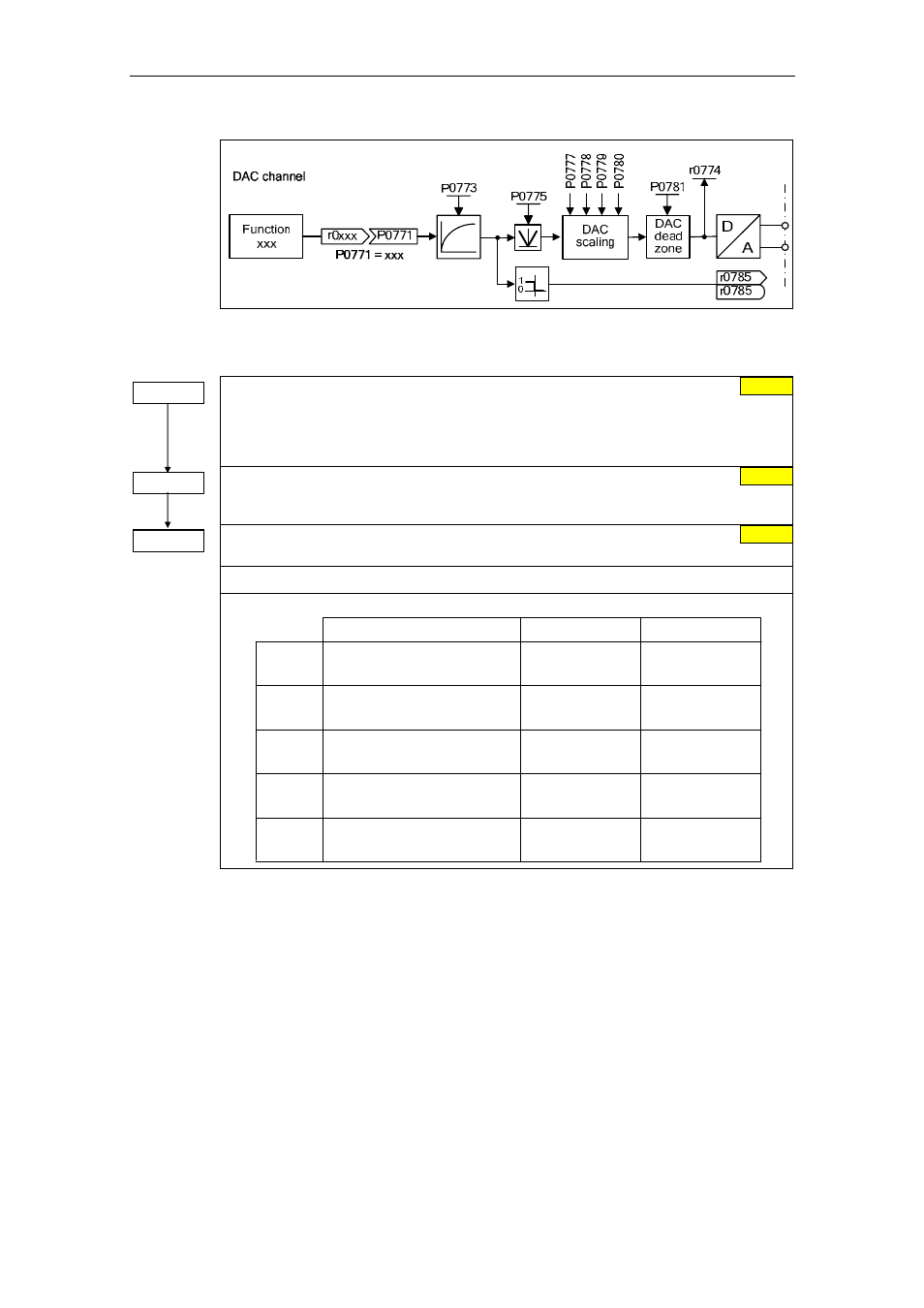 DAC channel

Function xxx

r0xxx

P0771

P0771 = xxx

P0773

P0775

P0777

P0778

P0779

P0780

DAC scaling

P0781

DAC dead zone

r0774

D

A

1

0

r0785

r0785